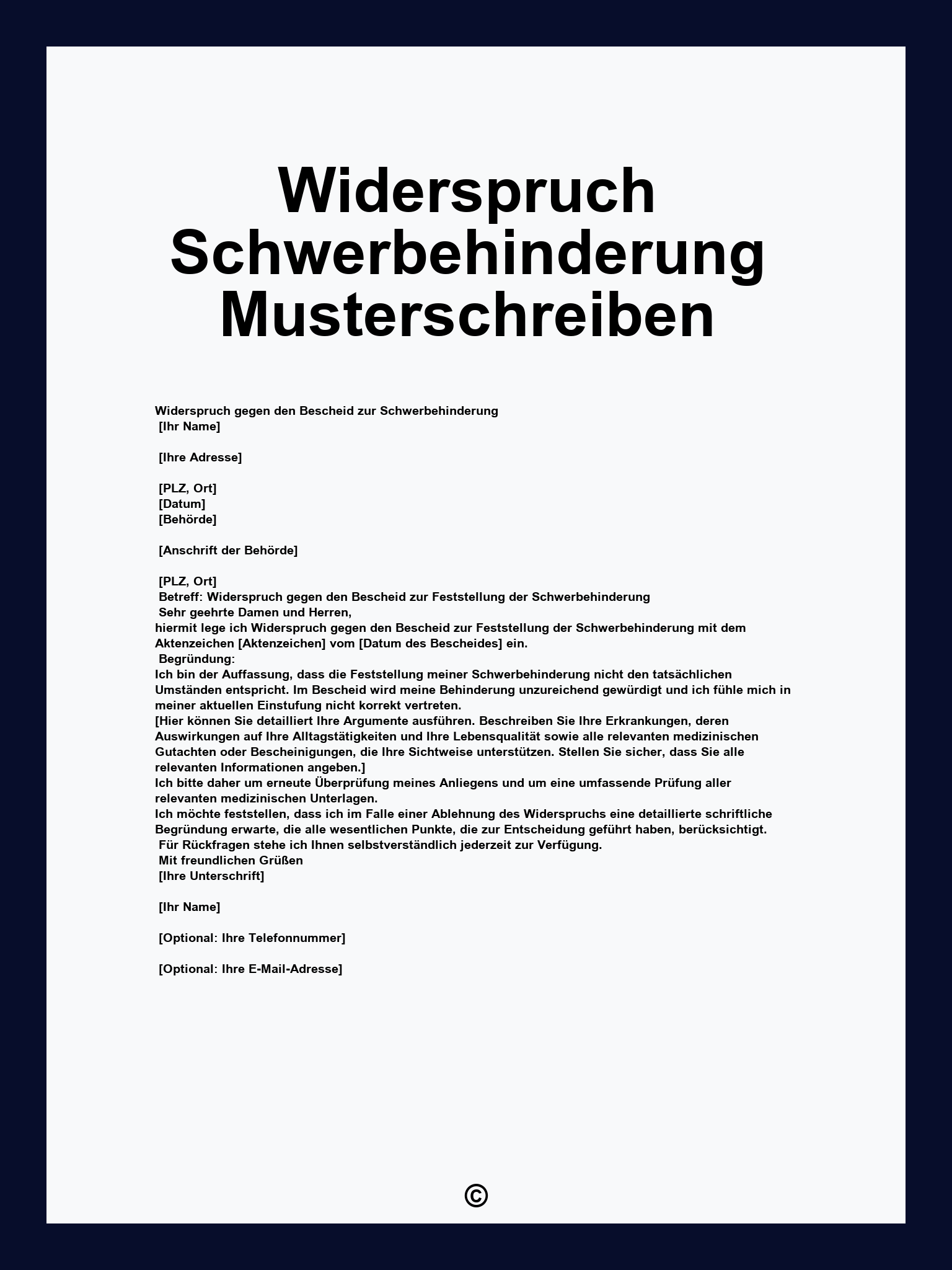 Widerspruch Schwerbehinderung Musterschreiben

Widerspruch gegen den Bescheid zur Schwerbehinderung
[Ihr Name]

[Ihre Adresse]

[PLZ, Ort]
[Datum]
[Behörde]

[Anschrift der Behörde]

[PLZ, Ort]
Betreff: Widerspruch gegen den Bescheid zur Feststellung der Schwerbehinderung
Sehr geehrte Damen und Herren,
hiermit lege ich Widerspruch gegen den Bescheid zur Feststellung der Schwerbehinderung mit dem Aktenzeichen [Aktenzeichen] vom [Datum des Bescheides] ein.
Begründung:
Ich bin der Auffassung, dass die Feststellung meiner Schwerbehinderung nicht den tatsächlichen Umständen entspricht. Im Bescheid wird meine Behinderung unzureichend gewürdigt und ich fühle mich in meiner aktuellen Einstufung nicht korrekt vertreten.
[Hier können Sie detailliert Ihre Argumente ausführen. Beschreiben Sie Ihre Erkrankungen, deren Auswirkungen auf Ihre Alltagstätigkeiten und Ihre Lebensqualität sowie alle relevanten medizinischen Gutachten oder Bescheinigungen, die Ihre Sichtweise unterstützen. Stellen Sie sicher, dass Sie alle relevanten Informationen angeben.]
Ich bitte daher um erneute Überprüfung meines Anliegens und um eine umfassende Prüfung aller relevanten medizinischen Unterlagen.
Ich möchte feststellen, dass ich im Falle einer Ablehnung des Widerspruchs eine detaillierte schriftliche Begründung erwarte, die alle wesentlichen Punkte, die zur Entscheidung geführt haben, berücksichtigt.
Für Rückfragen stehe ich Ihnen selbstverständlich jederzeit zur Verfügung.
Mit freundlichen Grüßen
[Ihre Unterschrift]

[Ihr Name]

[Optional: Ihre Telefonnummer]

[Optional: Ihre E-Mail-Adresse]

©